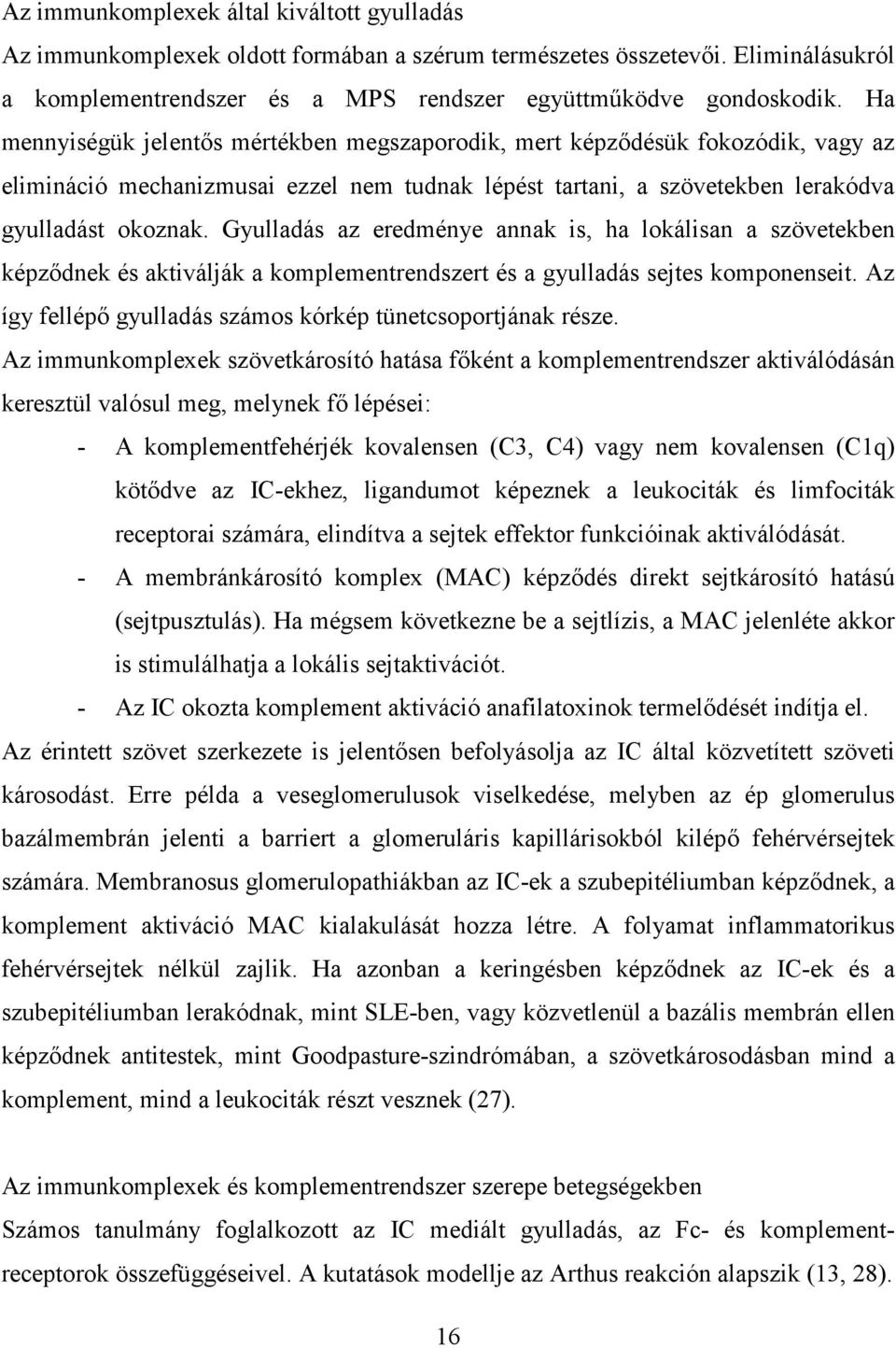 Az immunkomplexek által kiváltott gyulladás

Az immunkomplexek oldott formában a szérum természetes összetevői. Eliminálásukról a komplementrendszer és a MPS rendszer együttműködve gondoskodik. Ha mennyiségük jelentős mértékben megszaporodik, mert képződésük fokozódik, vagy az elimináció mechanizmusai ezzel nem tudnak lépést tartani, a szövetekben lerakódva gyulladást okoznak. Gyulladás az eredménye annak is, ha lokálisan a szövetekben képződnek és aktiválják a komplementrendszert és a gyulladás sejtes komponenseit. Az így fellépő gyulladás számos kórkép tünetcsoportjának része.

Az immunkomplexek szövetkárosító hatása főként a komplementrendszer aktiválódásán keresztül valósul meg, melynek fő lépései:

- A komplementfehérjék kovalensen (C3, C4) vagy nem kovalensen (C1q) kötődve az IC-ekhez, ligandumot képeznek a leukociták és limfociták receptorai számára, elindítva a sejtek effektor funkcióinak aktiválódását.
- A membránkárosító komplex (MAC) képződés direkt sejtkárosító hatású (sejtpusztulás). Ha mégsem következne be a sejtlízis, a MAC jelenléte akkor is stimulálhatja a lokális sejtaktivációt.
- Az IC okozta komplement aktiváció anafilatoxinok termelődését indítja el.

Az érintett szövet szerkezete is jelentősen befolyásolja az IC által közvetített szöveti károsodást. Erre példa a veseglomerulusok viselkedése, melyben az ép glomerulus bazálmembrán jelenti a barriert a glomeruláris kapillárisokból kilépő fehérvérsejtek számára. Membranosus glomerulopathiákban az IC-ek a szubepitéliumban képződnek, a komplement aktiváció MAC kialakulását hozza létre. A folyamat inflammatorikus fehérvérsejtek nélkül zajlik. Ha azonban a keringésben képződnek az IC-ek és a szubepitéliumban lerakódnak, mint SLE-ben, vagy közvetlenül a bazális membrán ellen képződnek antitestek, mint Goodpasture-szindrómában, a szövetkárosodásban mind a komplement, mind a leukociták részt vesznek (27).

Az immunkomplexek és komplementrendszer szerepe betegségekben

Számos tanulmány foglalkozott az IC mediált gyulladás, az Fc- és komplementreceptorok összefüggéseivel. A kutatások modellje az Arthus reakción alapszik (13, 28).

16